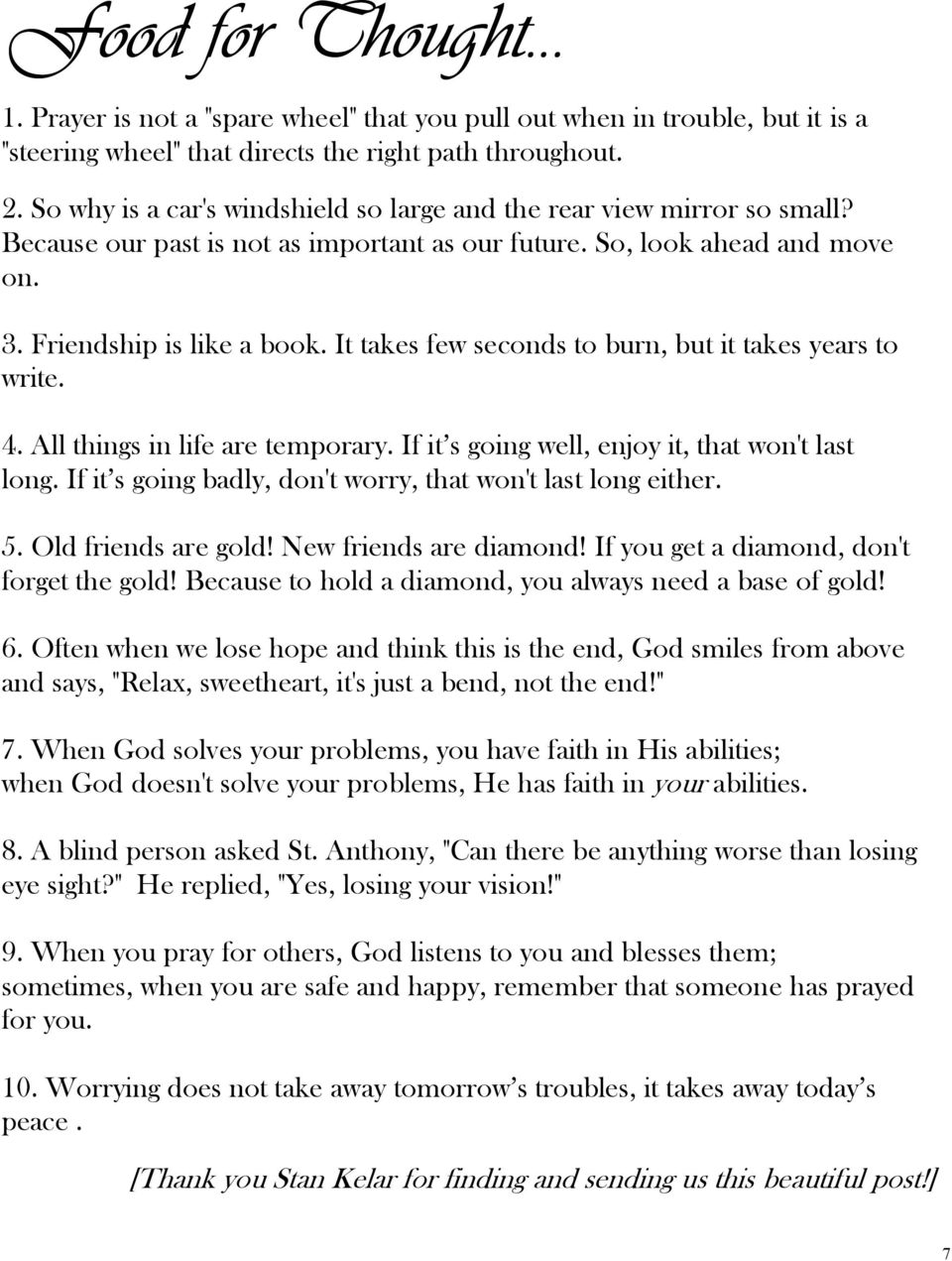 Food for Thought...

1. Prayer is not a "spare wheel" that you pull out when in trouble, but it is a "steering wheel" that directs the right path throughout.

2. So why is a car's windshield so large and the rear view mirror so small? Because our past is not as important as our future. So, look ahead and move on.

3. Friendship is like a book. It takes few seconds to burn, but it takes years to write.

4. All things in life are temporary. If it's going well, enjoy it, that won't last long. If it's going badly, don't worry, that won't last long either.

5. Old friends are gold! New friends are diamond! If you get a diamond, don't forget the gold! Because to hold a diamond, you always need a base of gold!

6. Often when we lose hope and think this is the end, God smiles from above and says, "Relax, sweetheart, it's just a bend, not the end!"

7. When God solves your problems, you have faith in His abilities; when God doesn't solve your problems, He has faith in your abilities.

8. A blind person asked St. Anthony, "Can there be anything worse than losing eye sight?" He replied, "Yes, losing your vision!"

9. When you pray for others, God listens to you and blesses them; sometimes, when you are safe and happy, remember that someone has prayed for you.

10. Worrying does not take away tomorrow's troubles, it takes away today's peace .

[Thank you Stan Kelar for finding and sending us this beautiful post!]

7